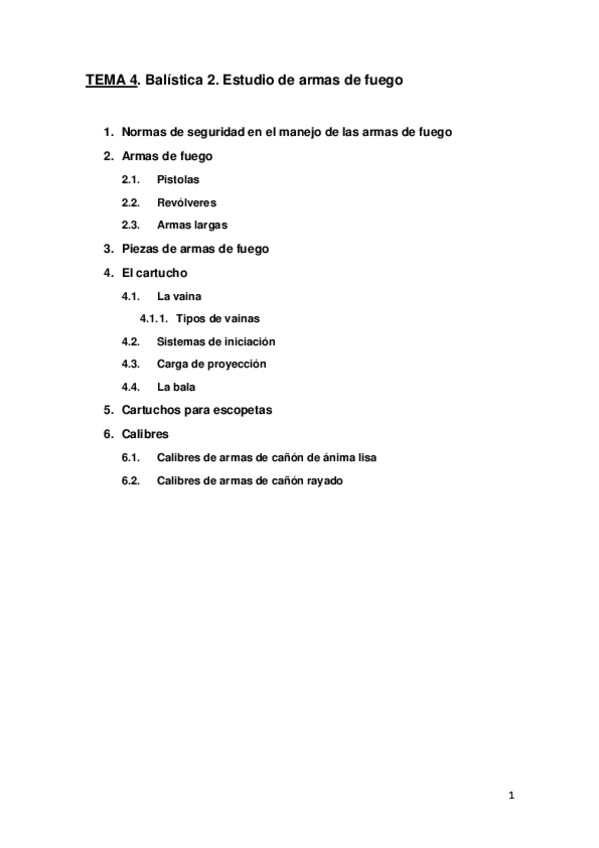 TEMA 4. Balística 2. Estudio de armas de fuego

1. Normas de seguridad en el manejo de las armas de fuego
2. Armas de fuego
2.1. Pistolas
2.2. Revólveres
2.3. Armas largas
3. Piezas de armas de fuego
4. El cartucho
4.1. La vaina
4.1.1. Tipos de vainas
4.2. Sistemas de iniciación
4.3. Carga de proyección
4.4. La bala
5. Cartuchos para escopetas
6. Calibres
6.1. Calibres de armas de cañón de ánima lisa
6.2. Calibres de armas de cañón rayado

1